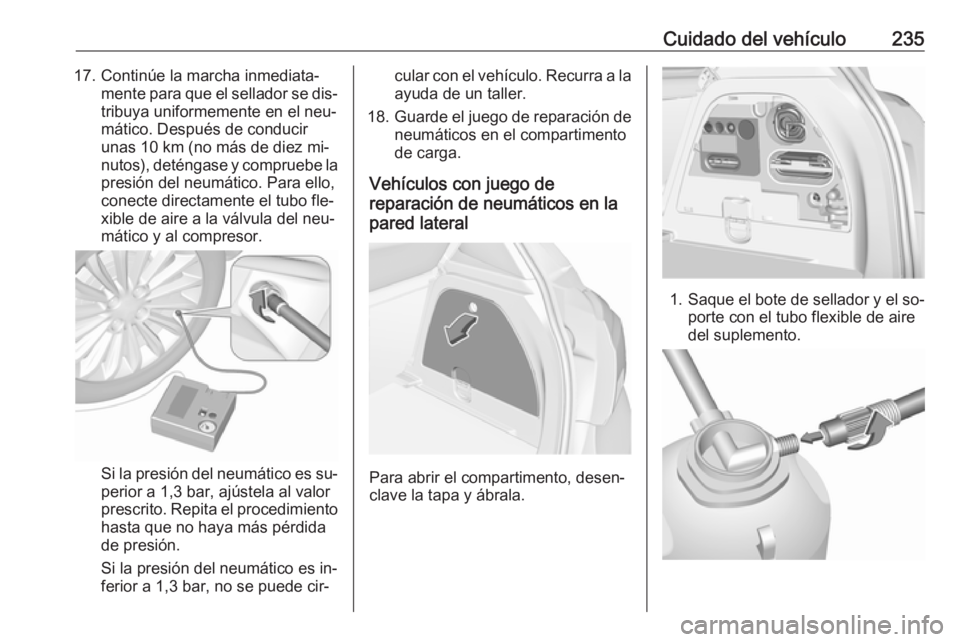 Cuidado del vehículo 235

17. Continúe la marcha inmediatamente para que el sellador se distribuya uniformemente en el neumático. Después de conducir unas 10 km (no más de diez minutos), deténgase y compruebe la presión del neumático. Para ello, conecte directamente el tubo flexible de aire a la válvula del neumático y al compresor.

Si la presión del neumático es superior a 1,3 bar, ajústela al valor prescrito. Repita el procedimiento hasta que no haya más pérdida de presión.

Si la presión del neumático es inferior a 1,3 bar, no se puede circular con el vehículo. Recurra a la ayuda de un taller.

18. Guarde el juego de reparación de neumáticos en el compartimento de carga.

Vehículos con juego de reparación de neumáticos en la pared lateral

Para abrir el compartimento, desenclave la tapa y ábrala.

1. Saque el bote de sellador y el soporte con el tubo flexible de aire del suplemento.

carmanualsonline.info